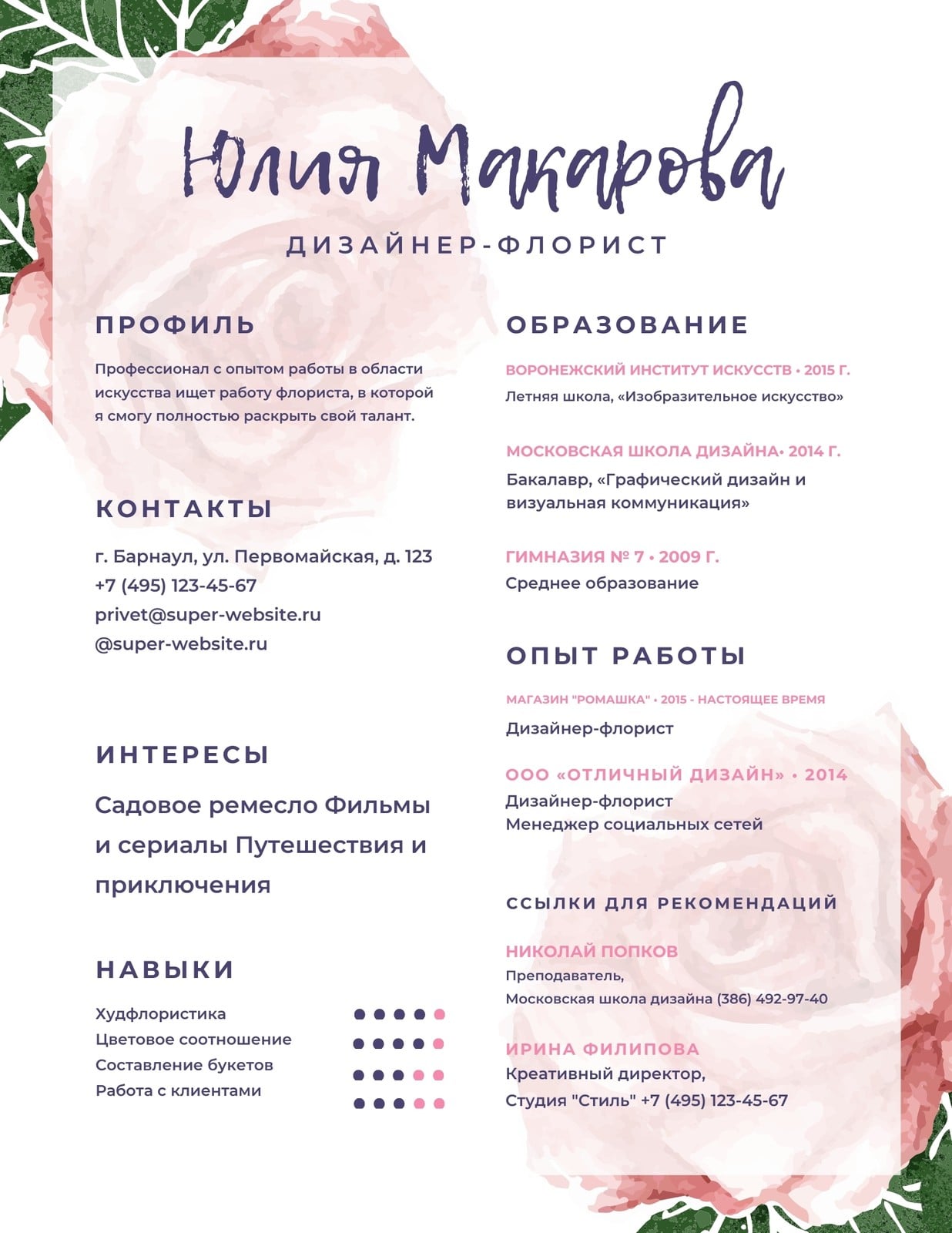 Юлия Макарова
ДИЗАЙНЕР-ФЛОРИСТ

ПРОФИЛЬ

Профессионал с опытом работы в области искусства ищет работу флориста, в которой я смогу полностью раскрыть свой талант.

КОНТАКТЫ

г. Барнаул, ул. Первомайская, д. 123
+7 (495) 123-45-67
privet@super-website.ru
@super-website.ru

ИНТЕРЕСЫ

Садовое ремесло Фильмы и сериалы Путешествия и приключения

НАВЫКИ

Худфлористика
Цветовое соотношение
Составление букетов
Работа с клиентами

ОБРАЗОВАНИЕ

ВОРОНЕЖСКИЙ ИНСТИТУТ ИСКУССТВ • 2015 Г.
Летняя школа, «Изобразительное искусство»

МОСКОВСКАЯ ШКОЛА ДИЗАЙНА• 2014 Г.
Бакалавр, «Графический дизайн и визуальная коммуникация»

ГИМНАЗИЯ № 7 • 2009 Г.
Среднее образование

ОПЫТ РАБОТЫ

МАГАЗИН "РОМАШКА" • 2015 - НАСТОЯЩЕЕ ВРЕМЯ
Дизайнер-флорист

ООО «ОТЛИЧНЫЙ ДИЗАЙН» • 2014
Дизайнер-флорист
Менеджер социальных сетей

ССЫЛКИ ДЛЯ РЕКОМЕНДАЦИЙ

НИКОЛАЙ ПОПКОВ
Преподаватель,
Московская школа дизайна (386) 492-97-40

ИРИНА ФИЛИПОВА
Креативный директор,
Студия "Стиль" +7 (495) 123-45-67